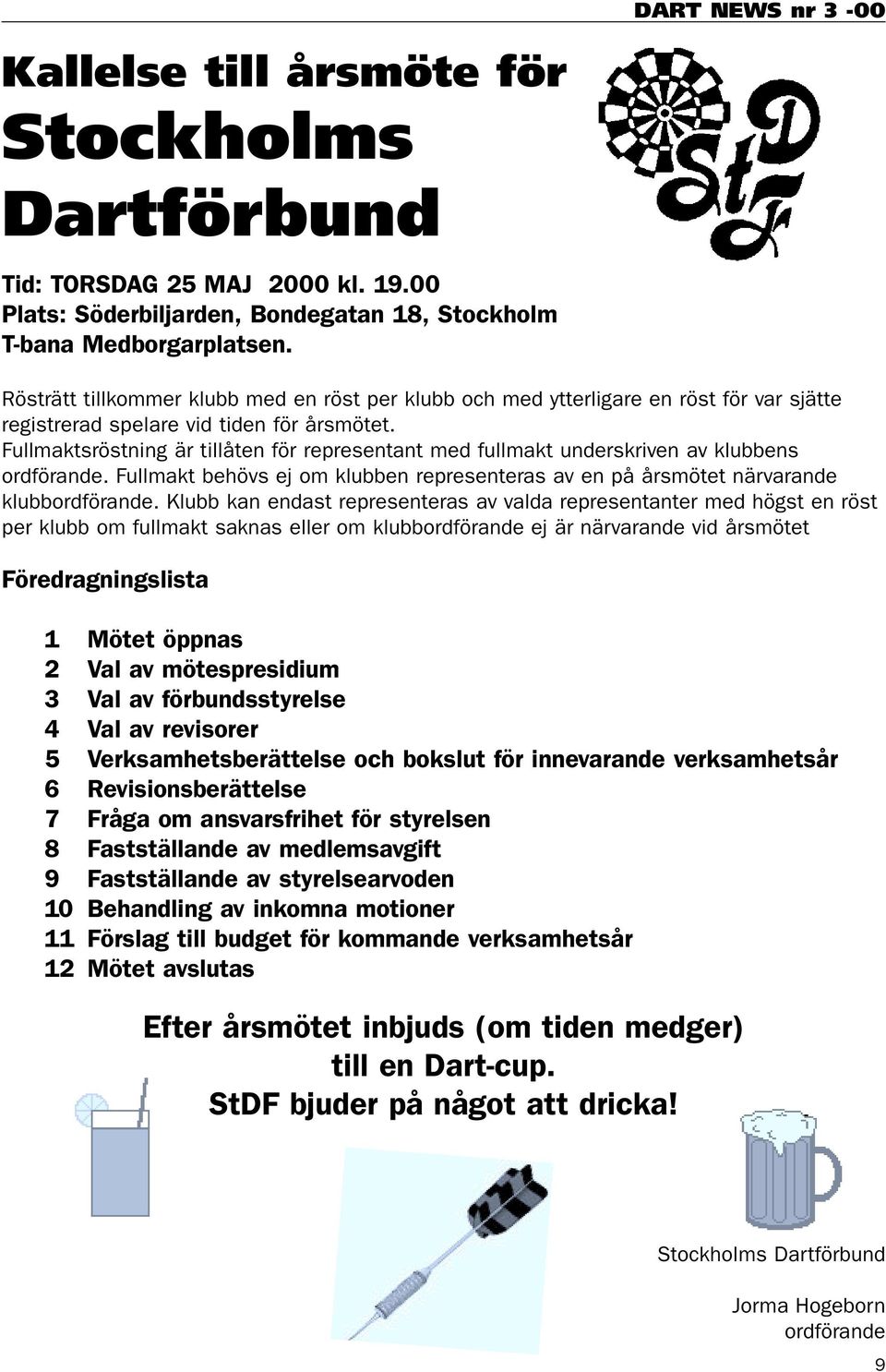 DART NEWS nr 3 -00

Kallelse till årsmöte för Stockholms Dartförbund

StDF

Tid: TORSDAG 25 MAJ 2000 kl. 19.00
Plats: Söderbiljarden, Bondegatan 18, Stockholm
T-bana Medborgarplatsen.

Rösträtt tillkommer klubb med en röst per klubb och med ytterligare en röst för var sjätte registrerad spelare vid tiden för årsmötet.
Fullmaktsröstning är tillåten för representant med fullmakt underskriven av klubbens ordförande. Fullmakt behövs ej om klubben representeras av en på årsmötet närvarande klubbordförande. Klubb kan endast representeras av valda representanter med högst en röst per klubb om fullmakt saknas eller om klubbordförande ej är närvarande vid årsmötet

Föredragningslista

1 Mötet öppnas
2 Val av mötespresidium
3 Val av förbundsstyrelse
4 Val av revisorer
5 Verksamhetsberättelse och bokslut för innevarande verksamhetsår
6 Revisionsberättelse
7 Fråga om ansvarsfrihet för styrelsen
8 Fastställande av medlemsavgift
9 Fastställande av styrelsearvoden
10 Behandling av inkomna motioner
11 Förslag till budget för kommande verksamhetsår
12 Mötet avslutas

Efter årsmötet inbjuds (om tiden medger) till en Dart-cup.
StDF bjuder på något att dricka!

Stockholms Dartförbund

Jorma Hogeborn
ordförande

9